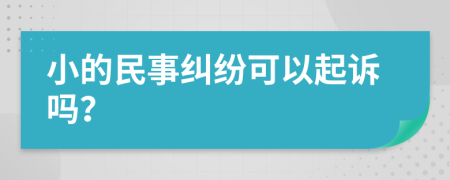 小的民事纠纷可以起诉吗？